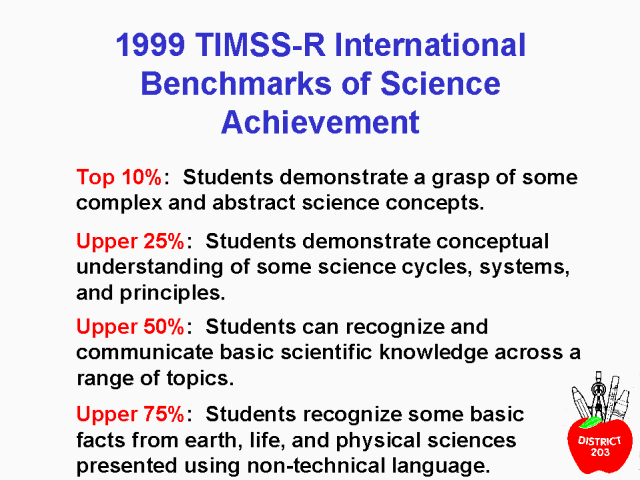 1999 TIMSS-R International Benchmarks of Science Achievement

Top 10%: Students demonstrate a grasp of some complex and abstract science concepts.

Upper 25%: Students demonstrate conceptual understanding of some science cycles, systems, and principles.

Upper 50%: Students can recognize and communicate basic scientific knowledge across a range of topics.

Upper 75%: Students recognize some basic facts from earth, life, and physical sciences presented using non-technical language.

DISTRICT 203